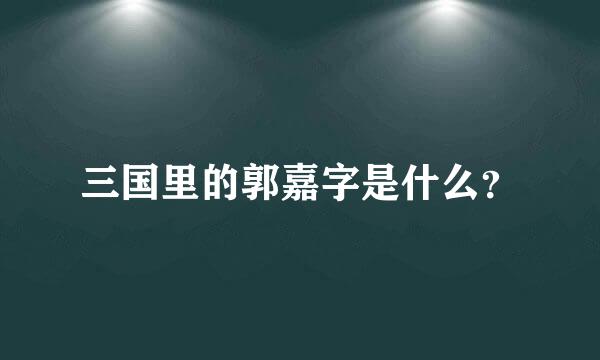 三国里的郭嘉字是什么?